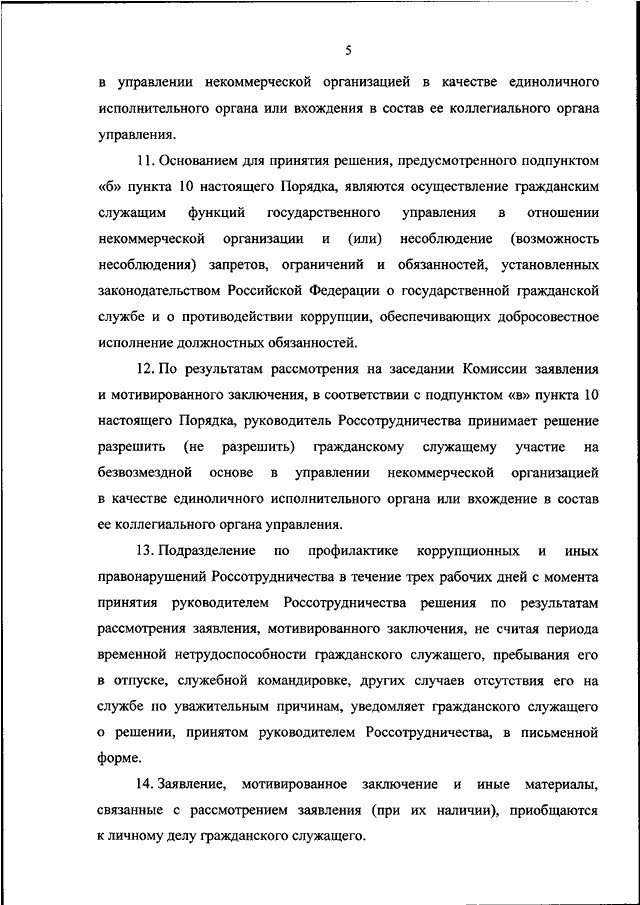 5

в управлении некоммерческой организацией в качестве единоличного исполнительного органа или вхождения в состав ее коллегиального органа управления.

11. Основанием для принятия решения, предусмотренного подпунктом «б» пункта 10 настоящего Порядка, являются осуществление гражданским служащим функций государственного управления в отношении некоммерческой организации и (или) несоблюдение (возможность несоблюдения) запретов, ограничений и обязанностей, установленных законодательством Российской Федерации о государственной гражданской службе и о противодействии коррупции, обеспечивающих добросовестное исполнение должностных обязанностей.

12. По результатам рассмотрения на заседании Комиссии заявления и мотивированного заключения, в соответствии с подпунктом «в» пункта 10 настоящего Порядка, руководитель Россотрудничества принимает решение разрешить (не разрешить) гражданскому служащему участие на безвозмездной основе в управлении некоммерческой организацией в качестве единоличного исполнительного органа или вхождение в состав ее коллегиального органа управления.

13. Подразделение по профилактике коррупционных и иных правонарушений Россотрудничества в течение трех рабочих дней с момента принятия руководителем Россотрудничества решения по результатам рассмотрения заявления, мотивированного заключения, не считая периода временной нетрудоспособности гражданского служащего, пребывания его в отпуске, служебной командировке, других случаев отсутствия его на службе по уважительным причинам, уведомляет гражданского служащего о решении, принятом руководителем Россотрудничества, в письменной форме.

14. Заявление, мотивированное заключение и иные материалы, связанные с рассмотрением заявления (при их наличии), приобщаются к личному делу гражданского служащего.